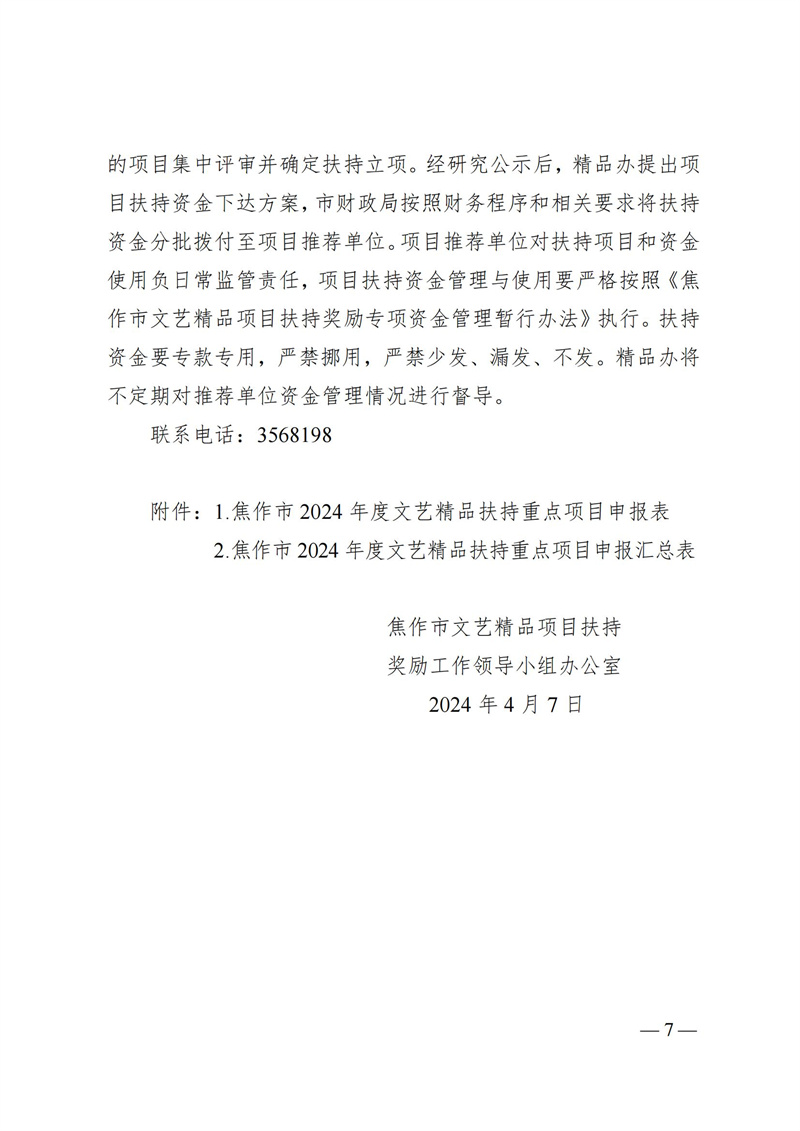 的项目集中评审并确定扶持立项。经研究公示后，精品办提出项目扶持资金下达方案，市财政局按照财务程序和相关要求将扶持资金分批拨付至项目推荐单位。项目推荐单位对扶持项目和资金使用负日常监管责任，项目扶持资金管理与使用要严格按照《焦作市文艺精品项目扶持奖励专项资金管理暂行办法》执行。扶持资金要专款专用，严禁挪用，严禁少发、漏发、不发。精品办将不定期对推荐单位资金管理情况进行督导。

联系电话：3568198

附件：1.焦作市 2024 年度文艺精品扶持重点项目申报表
2.焦作市 2024 年度文艺精品扶持重点项目申报汇总表

焦作市文艺精品项目扶持
奖励工作领导小组办公室
2024 年 4 月 7 日

— 7 —